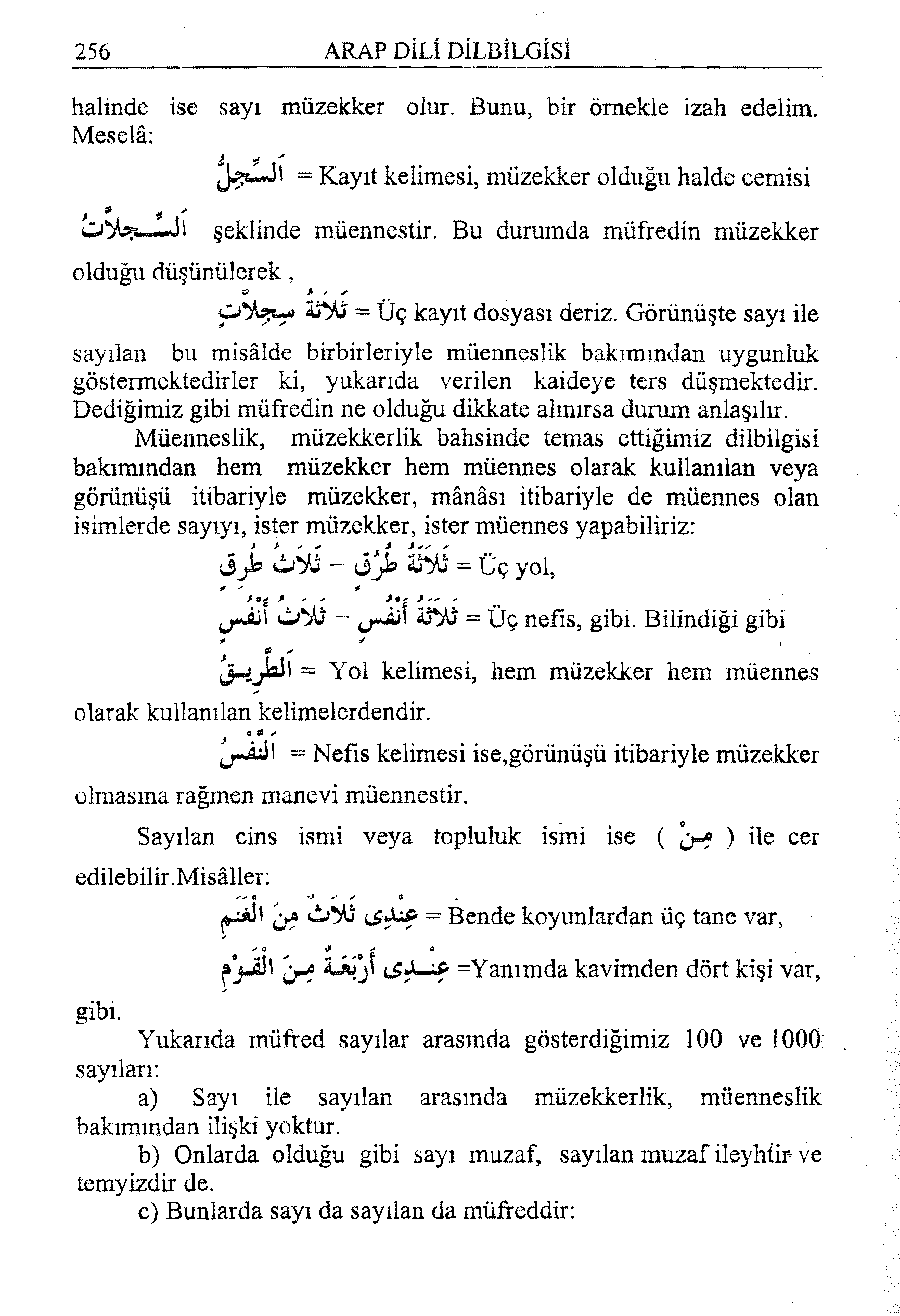 256 ARAP DİLİ DİLBİLGİSİ

halinde ise sayı müzekker olur. Bunu, bir örnekle izah edelim. Meselâ:

اَلسِّجِلُّ = Kayıt kelimesi, müzekker olduğu halde cemisi

اَلسِّجِلاَّتُ şeklinde müennestir. Bu durumda müfredin müzekker olduğu düşünülerek ,

ثَلاَثَةُ سِجِلاَّتٍ = Üç kayıt dosyası deriz. Görünüşte sayı ile sayılan bu misâlde birbirleriyle müenneslik bakımından uygunluk göstermektedirler ki, yukarıda verilen kaideye ters düşmektedir. Dediğimiz gibi müfredin ne olduğu dikkate alınırsa durum anlaşılır.

Müenneslik, müzekkerlik bahsinde temas ettiğimiz dilbilgisi bakımından hem müzekker hem müennes olarak kullanılan veya görünüşü itibariyle müzekker, mânâsı itibariyle de müennes olan isimlerde sayıyı, ister müzekker, ister müennes yapabiliriz:

ثَلاَثَةُ طُرُقٍ – ثَلاَثُ طُرُقٍ = Üç yol,

ثَلاَثَةُ أَنْفُسٍ – ثَلاَثُ أَنْفُسٍ = Üç nefis, gibi. Bilindiği gibi

اَلطَّرِيقُ = Yol kelimesi, hem müzekker hem müennes olarak kullanılan kelimelerdendir.

اَلنَّفْسُ = Nefis kelimesi ise,görünüşü itibariyle müzekker olmasına rağmen manevi müennestir.

Sayılan cins ismi veya topluluk ismi ise ( مِنْ ) ile cer edilebilir.Misâller:

عِنْدِى ثَلاَثٌ مِنَ الْغَنَمِ = Bende koyunlardan üç tane var,

عِنْدِى أَرْبَعَةٌ مِنَ الْقَوْمِ =Yanımda kavimden dört kişi var, gibi.

Yukarıda müfred sayılar arasında gösterdiğimiz 100 ve 1000 sayıları:

a) Sayı ile sayılan arasında müzekkerlik, müenneslik bakımından ilişki yoktur.

b) Onlarda olduğu gibi sayı muzaf, sayılan muzaf ileyhtir ve temyizdir de.

c) Bunlarda sayı da sayılan da müfreddir: